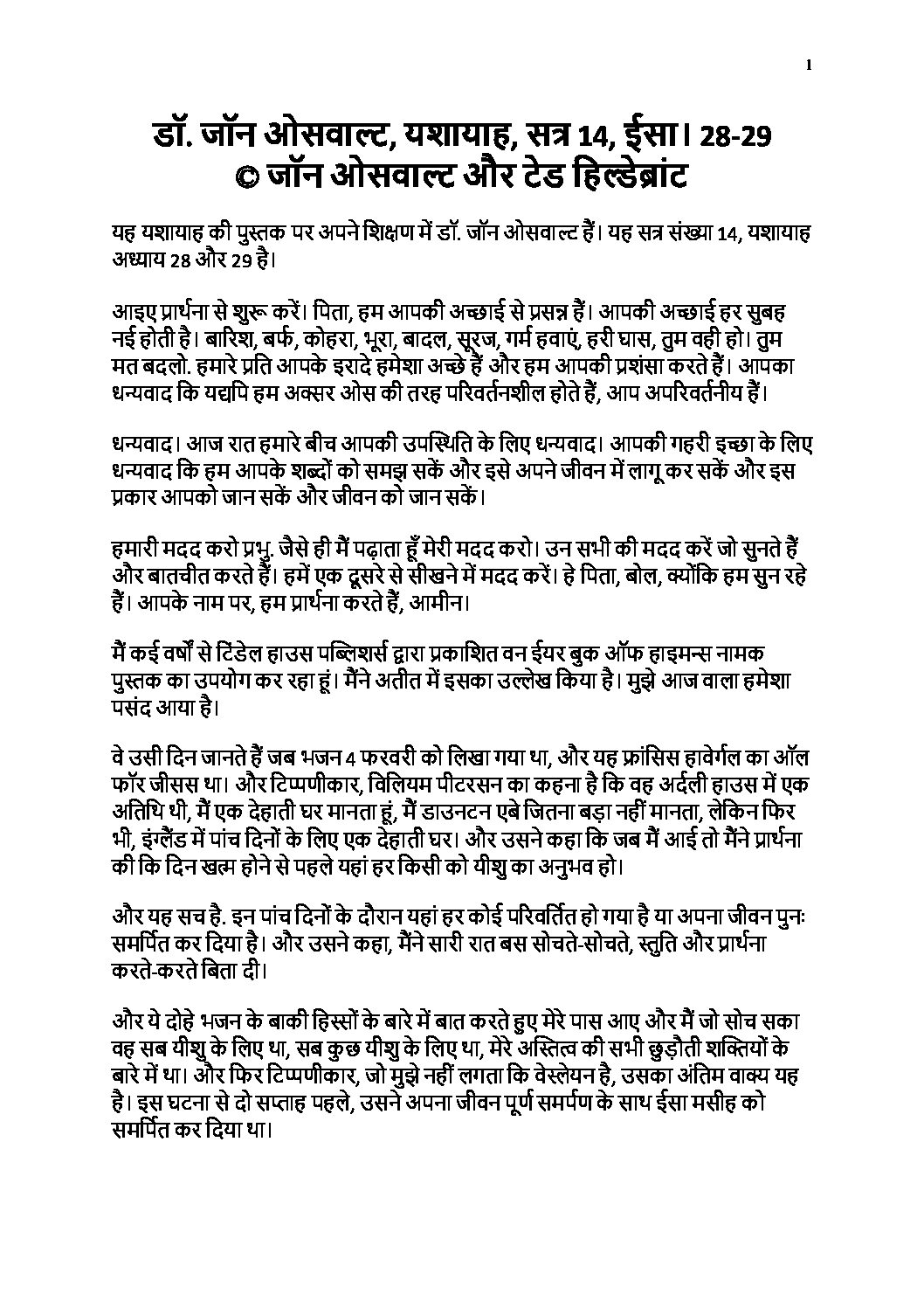 1

डॉ. जॉन ओसवाल्ट, यशायाह, सत्र 14, ईसा। 28-29
© जॉन ओसवाल्ट और टेड हिल्डेब्रांट

यह यशायाह की पुस्तक पर अपने शिक्षण में डॉ. जॉन ओसवाल्ट हैं। यह सत्र संख्या 14, यशायाह अध्याय 28 और 29 है।

आइए प्रार्थना से शुरू करें। पिता, हम आपकी अच्छाई से प्रसन्न हैं। आपकी अच्छाई हर सुबह नई होती है। बारिश, बर्फ, कोहरा, भूरा, बादल, सूरज, गर्म हवाएं, हरी घास, तुम वही हो। तुम मत बदलो. हमारे प्रति आपके इरादे हमेशा अच्छे हैं और हम आपकी प्रशंसा करते हैं। आपका धन्यवाद कि यद्यपि हम अक्सर ओस की तरह परिवर्तनशील होते हैं, आप अपरिवर्तनीय हैं।

धन्यवाद। आज रात हमारे बीच आपकी उपस्थिति के लिए धन्यवाद। आपकी गहरी इच्छा के लिए धन्यवाद कि हम आपके शब्दों को समझ सकें और इसे अपने जीवन में लागू कर सकें और इस प्रकार आपको जान सकें और जीवन को जान सकें।

हमारी मदद करो प्रभु. जैसे ही मैं पढ़ाता हूँ मेरी मदद करो। उन सभी की मदद करें जो सुनते हैं और बातचीत करते हैं। हमें एक दूसरे से सीखने में मदद करें। हे पिता, बोल, क्योंकि हम सुन रहे हैं। आपके नाम पर, हम प्रार्थना करते हैं, आमीन।

मैं कई वर्षों से टिंडेल हाउस पब्लिशर्स द्वारा प्रकाशित वन ईयर बुक ऑफ हाइमन्स नामक पुस्तक का उपयोग कर रहा हूं। मैंने अतीत में इसका उल्लेख किया है। मुझे आज वाला हमेशा पसंद आया है।

वे उसी दिन जानते हैं जब भजन 4 फरवरी को लिखा गया था, और यह फ्रांसिस हावेर्गल का ऑल फॉर जीसस था। और टिप्पणीकार, विलियम पीटरसन का कहना है कि वह अर्दली हाउस में एक अतिथि थी, मैं एक देहाती घर मानता हूं, मैं डाउनटन एबे जितना बड़ा नहीं मानता, लेकिन फिर भी, इंग्लैंड में पांच दिनों के लिए एक देहाती घर। और उसने कहा कि जब मैं आई तो मैंने प्रार्थना की कि दिन खत्म होने से पहले यहां हर किसी को यीशु का अनुभव हो।

और यह सच है. इन पांच दिनों के दौरान यहां हर कोई परिवर्तित हो गया है या अपना जीवन पुनः समर्पित कर दिया है। और उसने कहा, मैंने सारी रात बस सोचते-सोचते, स्तुति और प्रार्थना करते-करते बिता दी।

और ये दोहे भजन के बाकी हिस्सों के बारे में बात करते हुए मेरे पास आए और मैं जो सोच सका वह सब यीशु के लिए था, सब कुछ यीशु के लिए था, मेरे अस्तित्व की सभी छुड़ौती शक्तियों के बारे में था। और फिर टिप्पणीकार, जो मुझे नहीं लगता कि वेस्लेयन है, उसका अंतिम वाक्य यह है। इस घटना से दो सप्ताह पहले, उसने अपना जीवन पूर्ण समर्पण के साथ ईसा मसीह को समर्पित कर दिया था।